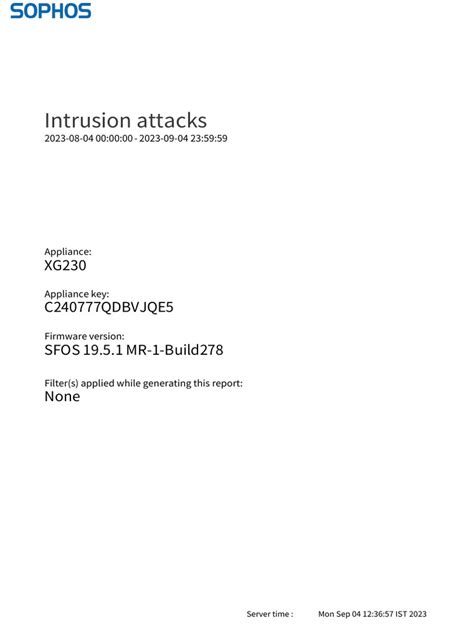 SOPHOS

Intrusion attacks
2023-08-04 00:00:00 - 2023-09-04 23:59:59

Appliance:
XG230

Appliance key:
C240777QDBVJQE5

Firmware version:
SFOS 19.5.1 MR-1-Build278

Filter(s) applied while generating this report:
None

Server time : Mon Sep 04 12:36:57 IST 2023